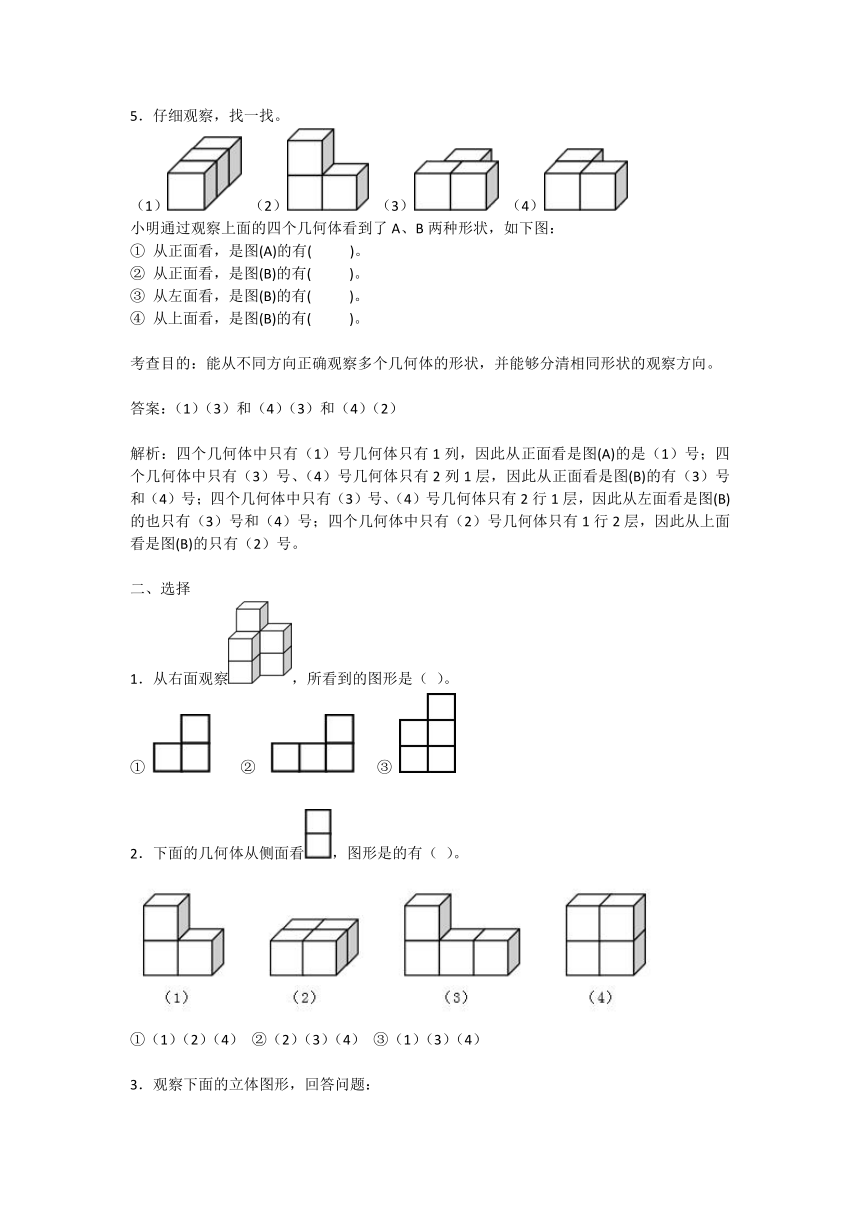 5．仔细观察，找一找。

（1） （2） （3） （4）

小明通过观察上面的四个几何体看到了 A、B 两种形状，如下图：

① 从正面看，是图(A)的有(　　)。

② 从正面看，是图(B)的有(　　)。

③ 从左面看，是图(B)的有(　　)。

④ 从上面看，是图(B)的有(　　)。

考查目的：能从不同方向正确观察多个几何体的形状，并能够分清相同形状的观察方向。

答案：（1）（3）和（4）（3）和（4）（2）

解析：四个几何体中只有（1）号几何体只有 1 列，因此从正面看是图(A)的是（1）号；四个几何体中只有（3）号、（4）号几何体只有 2 列 1 层，因此从正面看是图(B)的有（3）号和（4）号；四个几何体中只有（3）号、（4）号几何体只有 2 行 1 层，因此从左面看是图(B)的也只有（3）号和（4）号；四个几何体中只有（2）号几何体只有 1 行 2 层，因此从上面看是图(B)的只有（2）号。

二、选择

1．从右面观察，所看到的图形是（ ）。

① ② ③

2．下面的几何体从侧面看，图形是的有（ ）。

（1） （2） （3） （4）

①（1）（2）（4） ②（2）（3）（4） ③（1）（3）（4）

3．观察下面的立体图形，回答问题：